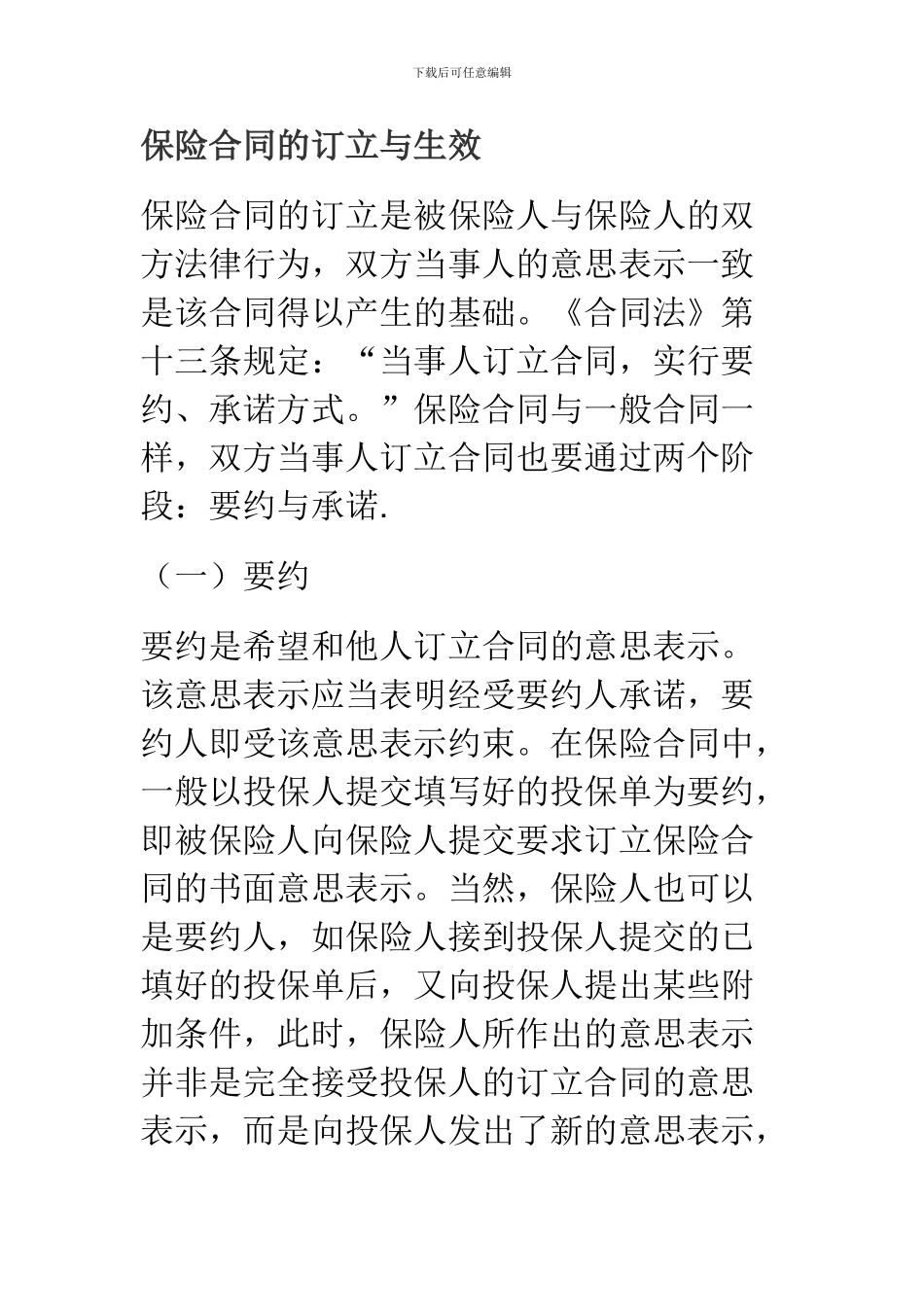 下载后可任意编辑

保险合同的订立与生效

保险合同的订立是被保险人与保险人的双方法律行为，双方当事人的意思表示一致是该合同得以产生的基础。《合同法》第十三条规定：“当事人订立合同，实行要约、承诺方式。”保险合同与一般合同一样，双方当事人订立合同也要通过两个阶段：要约与承诺.

（一）要约

要约是希望和他人订立合同的意思表示。该意思表示应当表明经受要约人承诺，要约人即受该意思表示约束。在保险合同中，一般以投保人提交填写好的投保单为要约，即被保险人向保险人提交要求订立保险合同的书面意思表示。当然，保险人也可以是要约人，如保险人接到投保人提交的已填好的投保单后，又向投保人提出某些附加条件，此时，保险人所作出的意思表示并非是完全接受投保人的订立合同的意思表示，而是向投保人发出了新的意思表示，